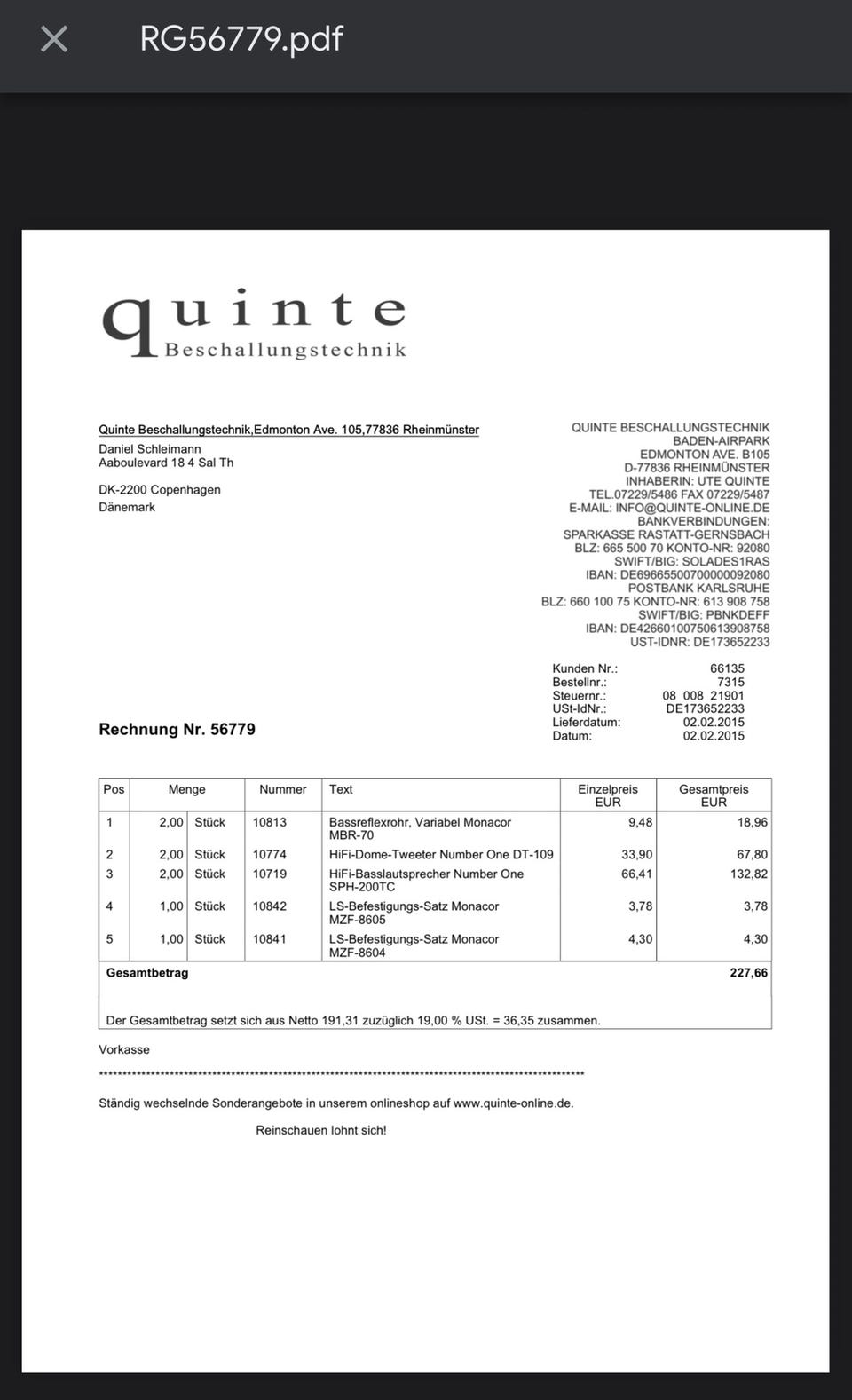 RG56779.pdf

quinte
Beschallungstechnik

Quinte Beschallungstechnik,Edmonton Ave. 105,77836 Rheinmünster
Daniel Schleimann
Aaboulevard 18 4 Sal Th

DK-2200 Copenhagen
Dänemark

QUINTE BESCHALLUNGSTECHNIK
BADEN-AIRPARK
EDMONTON AVE. B105
D-77836 RHEINMÜNSTER
INHABERIN: UTE QUINTE
TEL.07229/5486 FAX 07229/5487
E-MAIL: INFO@QUINTE-ONLINE.DE
BANKVERBINDUNGEN:
SPARKASSE RASTATT-GERNSBACH
BLZ: 665 500 70 KONTO-NR: 92080
SWIFT/BIG: SOLADES1RAS
IBAN: DE69665500700000092080
POSTBANK KARLSRUHE
BLZ: 660 100 75 KONTO-NR: 613 908 758
SWIFT/BIG: PBNKDEFF
IBAN: DE42660100750613908758
UST-IDNR: DE173652233

Kunden Nr.: 66135
Bestellnr.: 7315
Steuernr.: 08 008 21901
USt-IdNr.: DE173652233
Lieferdatum: 02.02.2015
Datum: 02.02.2015

Rechnung Nr. 56779

| Pos | Menge | | Nummer | Text | Einzelpreis EUR | Gesamtpreis EUR |
|---|---|---|---|---|---|---|
| 1 | 2,00 | Stück | 10813 | Bassreflexrohr, Variabel Monacor MBR-70 | 9,48 | 18,96 |
| 2 | 2,00 | Stück | 10774 | HiFi-Dome-Tweeter Number One DT-109 | 33,90 | 67,80 |
| 3 | 2,00 | Stück | 10719 | HiFi-Basslautsprecher Number One SPH-200TC | 66,41 | 132,82 |
| 4 | 1,00 | Stück | 10842 | LS-Befestigungs-Satz Monacor MZF-8605 | 3,78 | 3,78 |
| 5 | 1,00 | Stück | 10841 | LS-Befestigungs-Satz Monacor MZF-8604 | 4,30 | 4,30 |
| Gesamtbetrag | | | | | | 227,66 |

Der Gesamtbetrag setzt sich aus Netto 191,31 zuzüglich 19,00 % USt. = 36,35 zusammen.

Vorkasse
************************************************************************************************

Ständig wechselnde Sonderangebote in unserem onlineshop auf www.quinte-online.de.

Reinschauen lohnt sich!